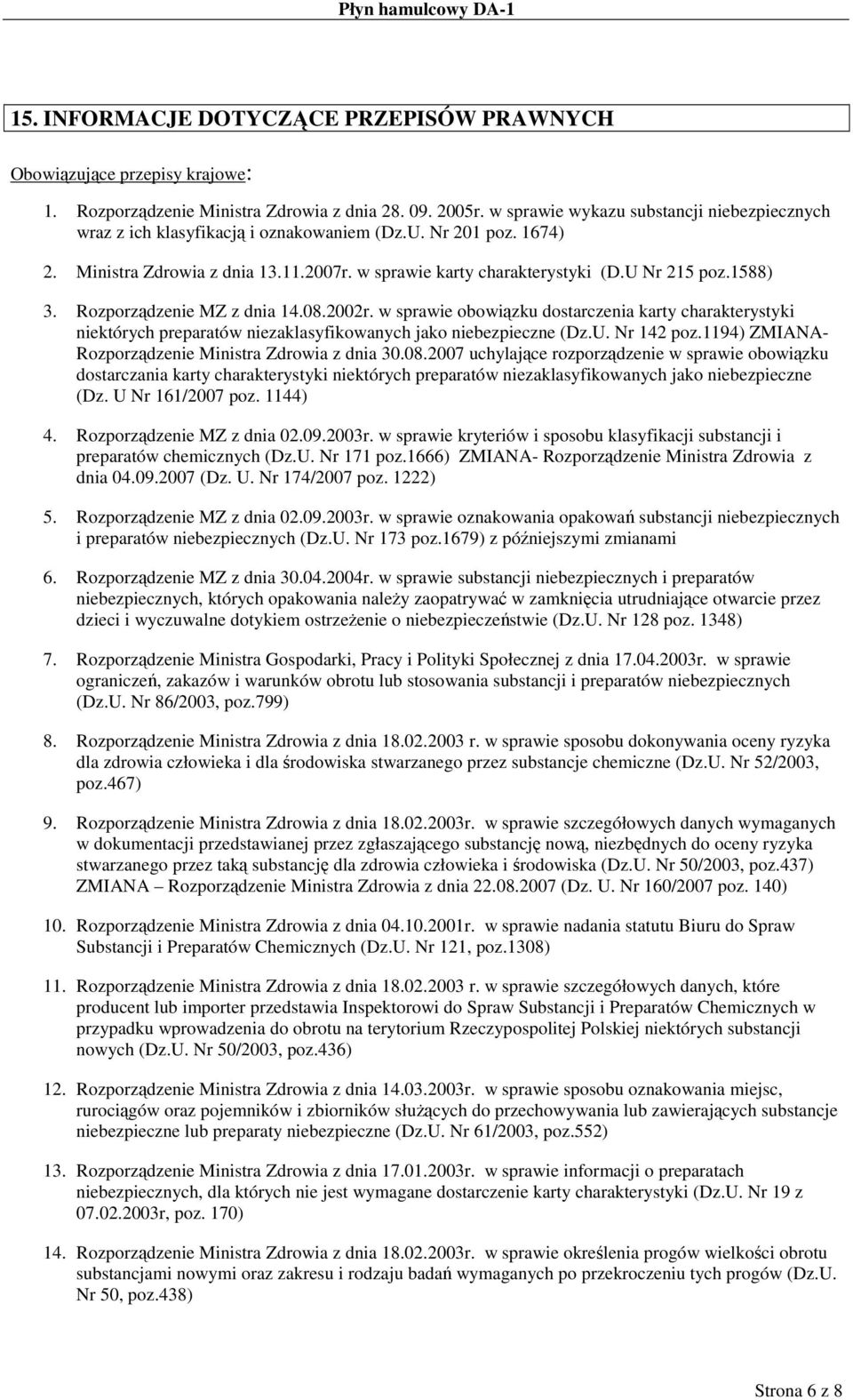 Płyn hamulcowy DA-1

15. INFORMACJE DOTYCZĄCE PRZEPISÓW PRAWNYCH

Obowiązujące przepisy krajowe:

1. Rozporządzenie Ministra Zdrowia z dnia 28. 09. 2005r. w sprawie wykazu substancji niebezpiecznych wraz z ich klasyfikacją i oznakowaniem (Dz.U. Nr 201 poz. 1674)

2. Ministra Zdrowia z dnia 13.11.2007r. w sprawie karty charakterystyki (D.U Nr 215 poz.1588)

3. Rozporządzenie MZ z dnia 14.08.2002r. w sprawie obowiązku dostarczenia karty charakterystyki niektórych preparatów niezaklasyfikowanych jako niebezpieczne (Dz.U. Nr 142 poz.1194) ZMIANA- Rozporządzenie Ministra Zdrowia z dnia 30.08.2007 uchylające rozporządzenie w sprawie obowiązku dostarczania karty charakterystyki niektórych preparatów niezaklasyfikowanych jako niebezpieczne (Dz. U Nr 161/2007 poz. 1144)

4. Rozporządzenie MZ z dnia 02.09.2003r. w sprawie kryteriów i sposobu klasyfikacji substancji i preparatów chemicznych (Dz.U. Nr 171 poz.1666) ZMIANA- Rozporządzenie Ministra Zdrowia z dnia 04.09.2007 (Dz. U. Nr 174/2007 poz. 1222)

5. Rozporządzenie MZ z dnia 02.09.2003r. w sprawie oznakowania opakowań substancji niebezpiecznych i preparatów niebezpiecznych (Dz.U. Nr 173 poz.1679) z późniejszymi zmianami

6. Rozporządzenie MZ z dnia 30.04.2004r. w sprawie substancji niebezpiecznych i preparatów niebezpiecznych, których opakowania należy zaopatrywać w zamknięcia utrudniające otwarcie przez dzieci i wyczuwalne dotykiem ostrzeżenie o niebezpieczeństwie (Dz.U. Nr 128 poz. 1348)

7. Rozporządzenie Ministra Gospodarki, Pracy i Polityki Społecznej z dnia 17.04.2003r. w sprawie ograniczeń, zakazów i warunków obrotu lub stosowania substancji i preparatów niebezpiecznych (Dz.U. Nr 86/2003, poz.799)

8. Rozporządzenie Ministra Zdrowia z dnia 18.02.2003 r. w sprawie sposobu dokonywania oceny ryzyka dla zdrowia człowieka i dla środowiska stwarzanego przez substancje chemiczne (Dz.U. Nr 52/2003, poz.467)

9. Rozporządzenie Ministra Zdrowia z dnia 18.02.2003r. w sprawie szczegółowych danych wymaganych w dokumentacji przedstawianej przez zgłaszającego substancję nową, niezbędnych do oceny ryzyka stwarzanego przez taką substancję dla zdrowia człowieka i środowiska (Dz.U. Nr 50/2003, poz.437) ZMIANA – Rozporządzenie Ministra Zdrowia z dnia 22.08.2007 (Dz. U. Nr 160/2007 poz. 140)

10. Rozporządzenie Ministra Zdrowia z dnia 04.10.2001r. w sprawie nadania statutu Biuru do Spraw Substancji i Preparatów Chemicznych (Dz.U. Nr 121, poz.1308)

11. Rozporządzenie Ministra Zdrowia z dnia 18.02.2003 r. w sprawie szczegółowych danych, które producent lub importer przedstawia Inspektorowi do Spraw Substancji i Preparatów Chemicznych w przypadku wprowadzenia do obrotu na terytorium Rzeczypospolitej Polskiej niektórych substancji nowych (Dz.U. Nr 50/2003, poz.436)

12. Rozporządzenie Ministra Zdrowia z dnia 14.03.2003r. w sprawie sposobu oznakowania miejsc, rurociągów oraz pojemników i zbiorników służących do przechowywania lub zawierających substancje niebezpieczne lub preparaty niebezpieczne (Dz.U. Nr 61/2003, poz.552)

13. Rozporządzenie Ministra Zdrowia z dnia 17.01.2003r. w sprawie informacji o preparatach niebezpiecznych, dla których nie jest wymagane dostarczenie karty charakterystyki (Dz.U. Nr 19 z 07.02.2003r, poz. 170)

14. Rozporządzenie Ministra Zdrowia z dnia 18.02.2003r. w sprawie określenia progów wielkości obrotu substancjami nowymi oraz zakresu i rodzaju badań wymaganych po przekroczeniu tych progów (Dz.U. Nr 50, poz.438)

Strona 6 z 8